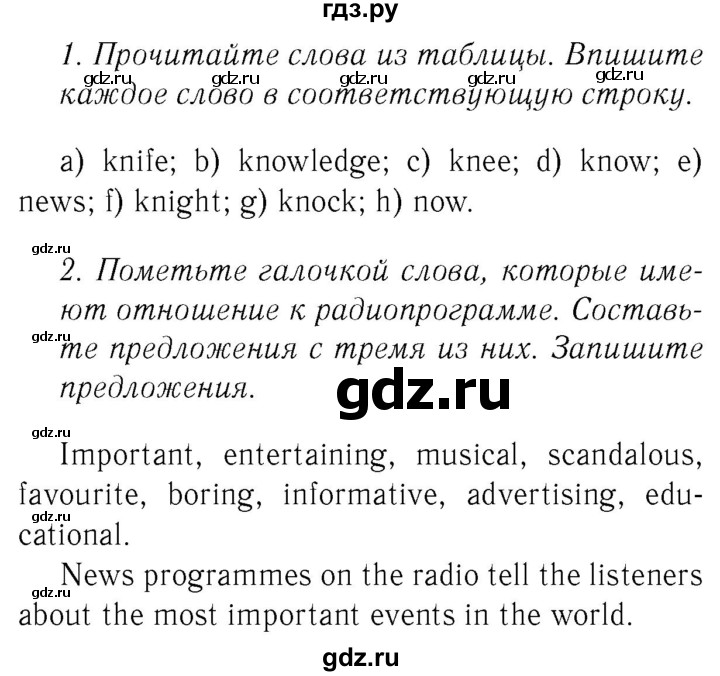 гдз.ру

1. Прочитайте слова из таблицы. Впишите каждое слово в соответствующую строку.

gdz.ru gdz.ru gdz.ru gdz.ru gdz.ru

a) knife; b) knowledge; c) knee; d) know; e) news; f) knight; g) knock; h) now.

gdz.ru

2. Пометьте галочкой слова, которые имеют отношение к радиопрограмме. Составьте предложения с тремя из них. Запишите предложения.

gdz.ru

gdz.ru

gdz.ru

Important, entertaining, musical, scandalous, favourite, boring, informative, advertising, educational.

gdz.ru

News programmes on the radio tell the listeners about the most important events in the world.

gdz.ru

gdz.ru